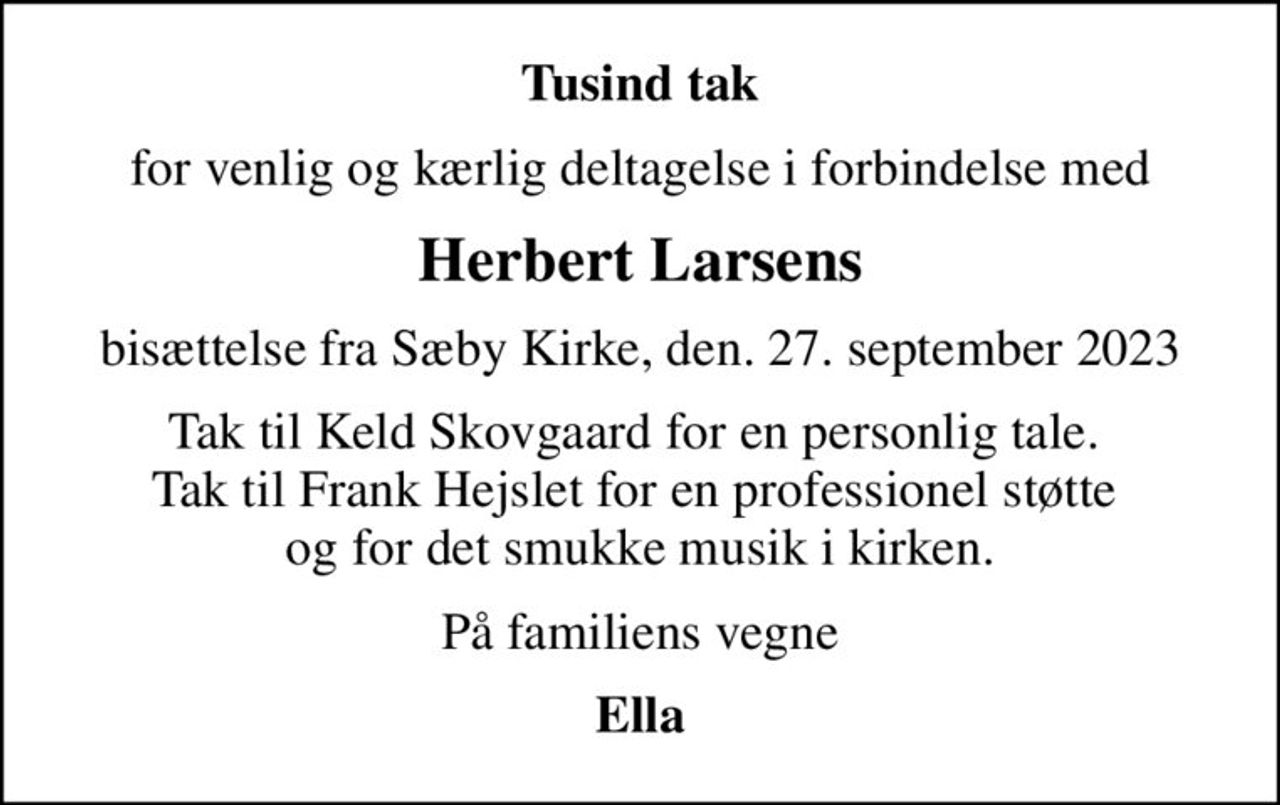 Tusind tak

for venlig og kærlig deltagelse i forbindelse med

Herbert Larsens

bisættelse fra Sæby Kirke, den. 27. september 2023

Tak til Keld Skovgaard for en personlig tale.
Tak til Frank Hejslet for en professionel støtte og for det smukke musik i kirken.

På familiens vegne

Ella